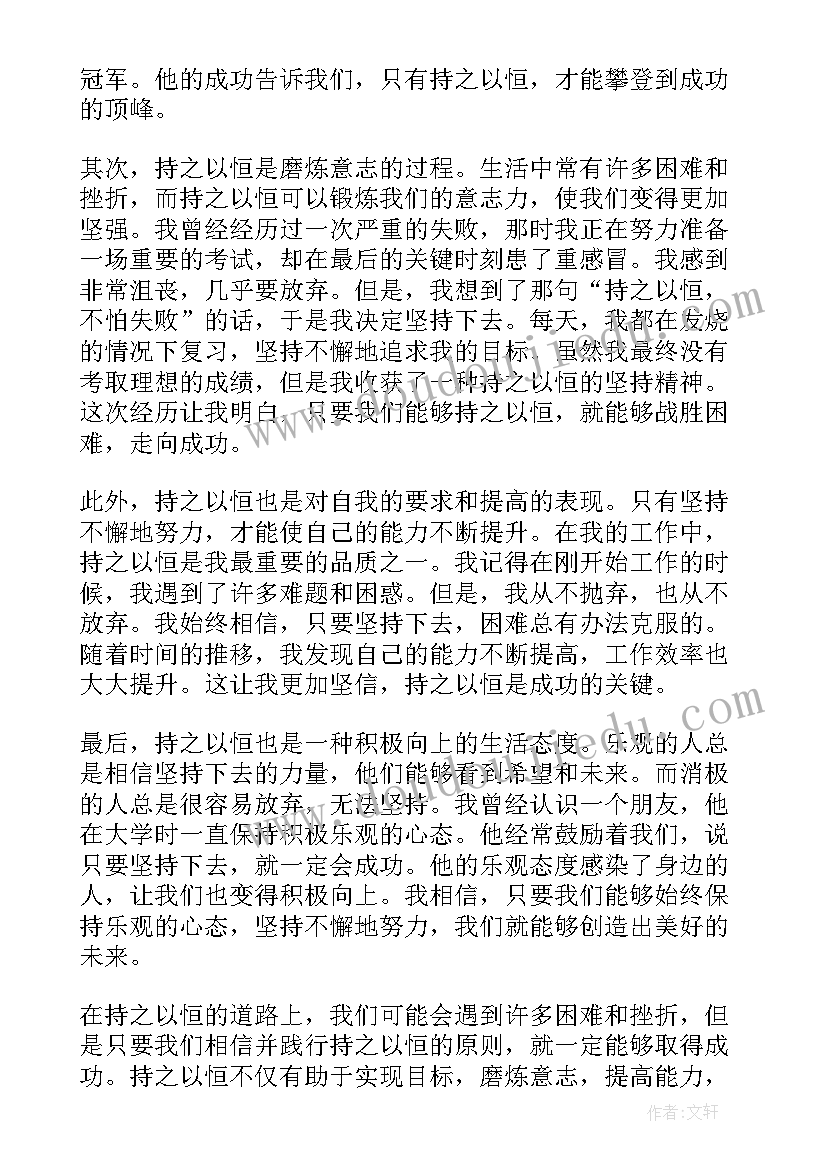 冠军。他的成功告诉我们，只有持之以恒，才能攀登到成功的顶峰。

其次，持之以恒是磨炼意志的过程。生活中常有许多困难和挫折，而持之以恒可以锻炼我们的意志力，使我们变得更加坚强。我曾经经历过一次严重的失败，那时我正在努力准备一场重要的考试，却在最后的关键时刻患了重感冒。我感到非常沮丧，几乎要放弃。但是，我想到了那句“持之以恒，不怕失败”的话，于是我决定坚持下去。每天，我都在发烧的情况下复习，坚持不懈地追求我的目标。虽然我最终没有考取理想的成绩，但是我收获了一种持之以恒的坚持精神。这次经历让我明白，只要我们能够持之以恒，就能够战胜困难，走向成功。

此外，持之以恒也是对自我的要求和提高的表现。只有坚持不懈地努力，才能使自己的能力不断提升。在我的工作中，持之以恒是我最重要的品质之一。我记得在刚开始工作的时候，我遇到了许多难题和困惑。但是，我从不抛弃，也从不放弃。我始终相信，只要坚持下去，困难总有办法克服的。随着时间的推移，我发现自己的能力不断提高，工作效率也大大提升。这让我更加坚信，持之以恒是成功的关键。

最后，持之以恒也是一种积极向上的生活态度。乐观的人总是相信坚持下去的力量，他们能够看到希望和未来。而消极的人总是很容易放弃，无法坚持。我曾经认识一个朋友，他在大学时一直保持积极乐观的心态。他经常鼓励着我们，说只要坚持下去，就一定会成功。他的乐观态度感染了身边的人，让我们也变得积极向上。我相信，只要我们能够始终保持乐观的心态，坚持不懈地努力，我们就能够创造出美好的未来。

在持之以恒的道路上，我们可能会遇到许多困难和挫折，但是只要我们相信并践行持之以恒的原则，就一定能够取得成功。持之以恒不仅有助于实现目标，磨炼意志，提高能力，

作者：文轩